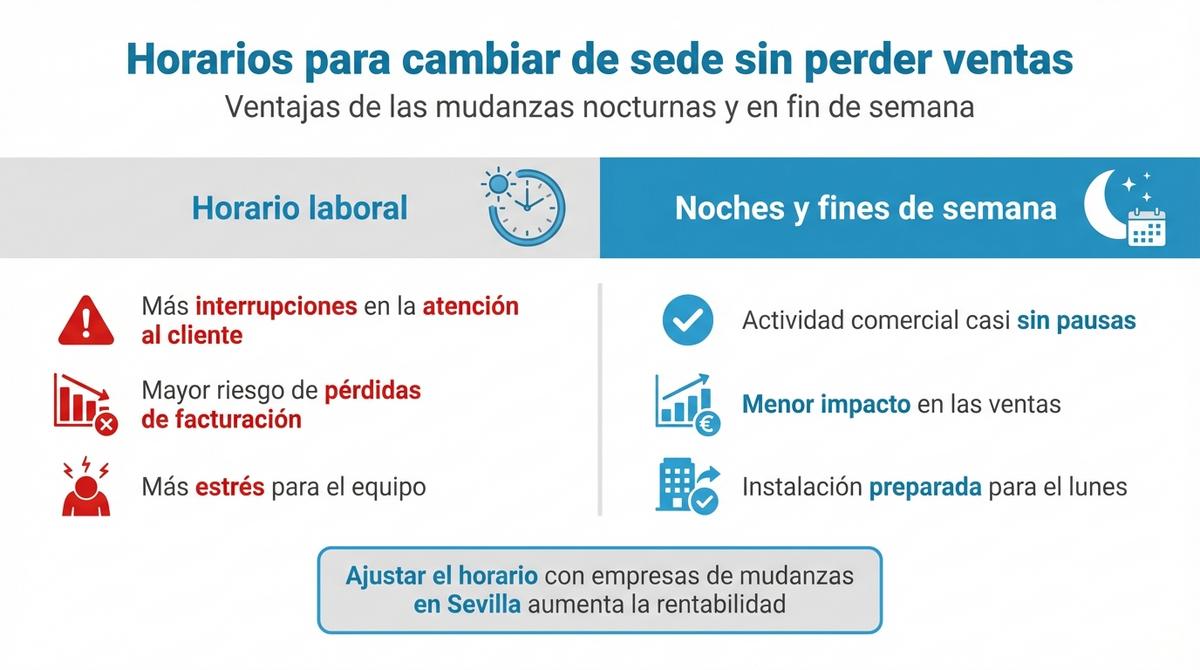 Horarios para cambiar de sede sin perder ventas

Ventajas de las mudanzas nocturnas y en fin de semana

Horario laboral

Más interrupciones en la atención al cliente

Mayor riesgo de pérdidas de facturación

Más estrés para el equipo

Noches y fines de semana

Actividad comercial casi sin pausas

Menor impacto en las ventas

Instalación preparada para el lunes

Ajustar el horario con empresas de mudanzas en Sevilla aumenta la rentabilidad